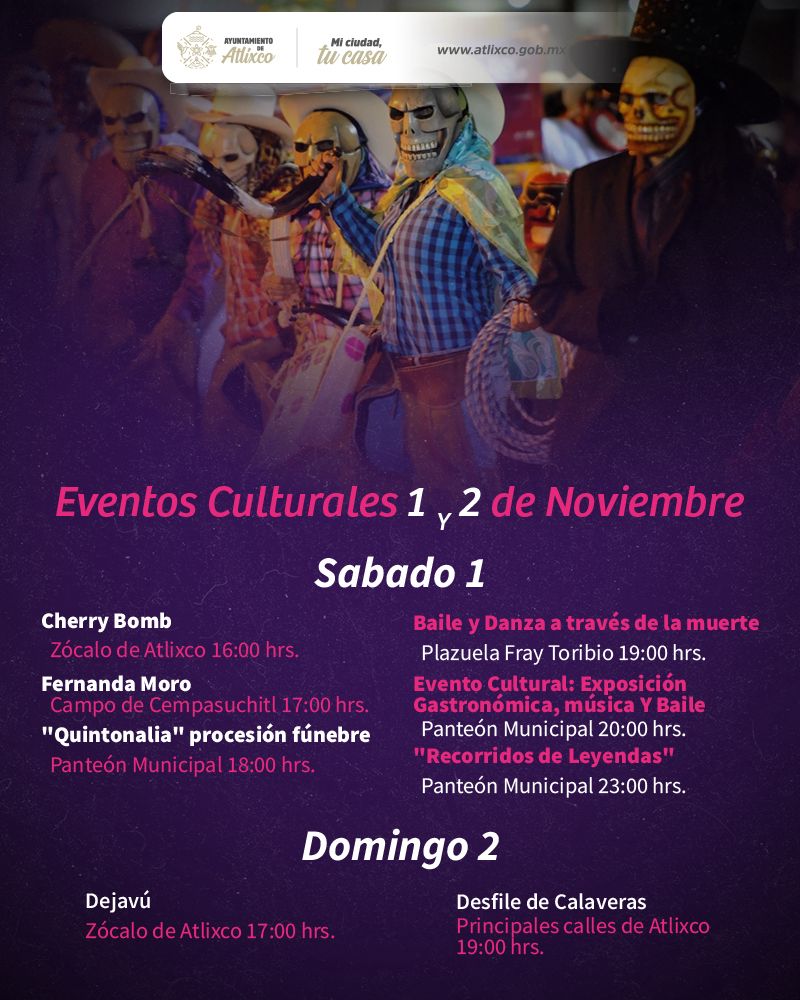 AYUNTAMIENTO DE Atlixco

Mi ciudad, tu casa

www.atlixco.gob.mx

Eventos Culturales 1 Y 2 de Noviembre

Sabado 1

Cherry Bomb
Zócalo de Atlixco 16:00 hrs.

Fernanda Moro
Campo de Cempasuchitl 17:00 hrs.

"Quintonalia" procesión fúnebre
Panteón Municipal 18:00 hrs.

Baile y Danza a través de la muerte
Plazuela Fray Toribio 19:00 hrs.

Evento Cultural: Exposición Gastronómica, música Y Baile
Panteón Municipal 20:00 hrs.

"Recorridos de Leyendas"
Panteón Municipal 23:00 hrs.

Domingo 2

Dejavú
Zócalo de Atlixco 17:00 hrs.

Desfile de Calaveras
Principales calles de Atlixco
19:00 hrs.